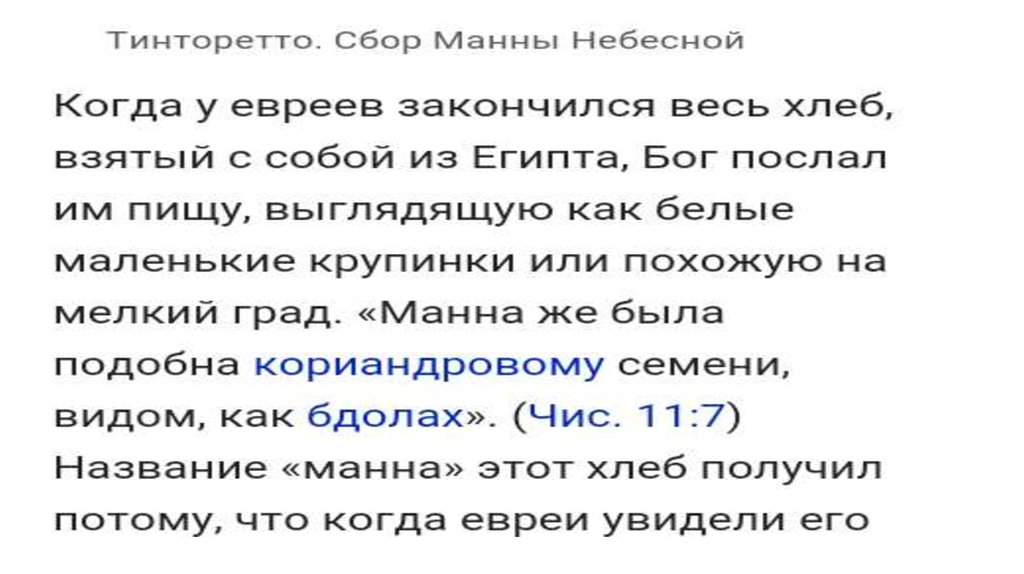 Тинторетто. Сбор Манны Небесной

Когда у евреев закончился весь хлеб, взятый с собой из Египта, Бог послал им пищу, выглядящую как белые маленькие крупинки или похожую на мелкий град. «Манна же была подобна кориандровому семени, видом, как бдолах». (Чис. 11:7) Название «манна» этот хлеб получил потому, что когда евреи увидели его